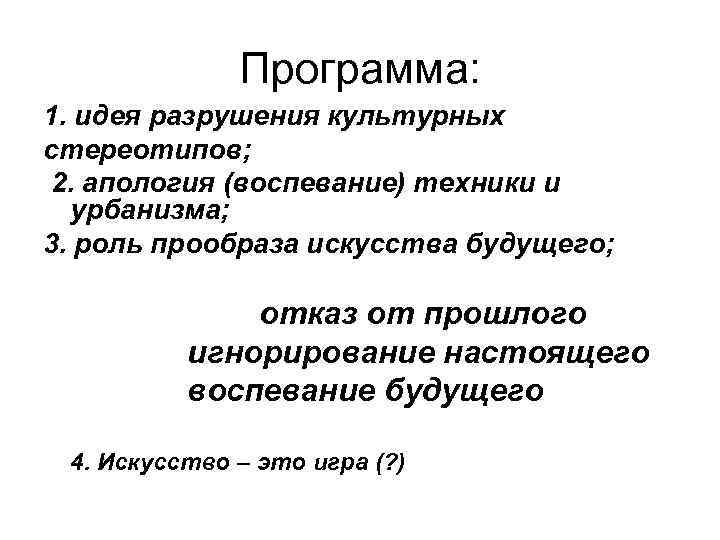 Программа:

1. идея разрушения культурных стереотипов;

2. апология (воспевание) техники и урбанизма;

3. роль прообраза искусства будущего;

отказ от прошлого
игнорирование настоящего
воспевание будущего

4. Искусство – это игра (?)